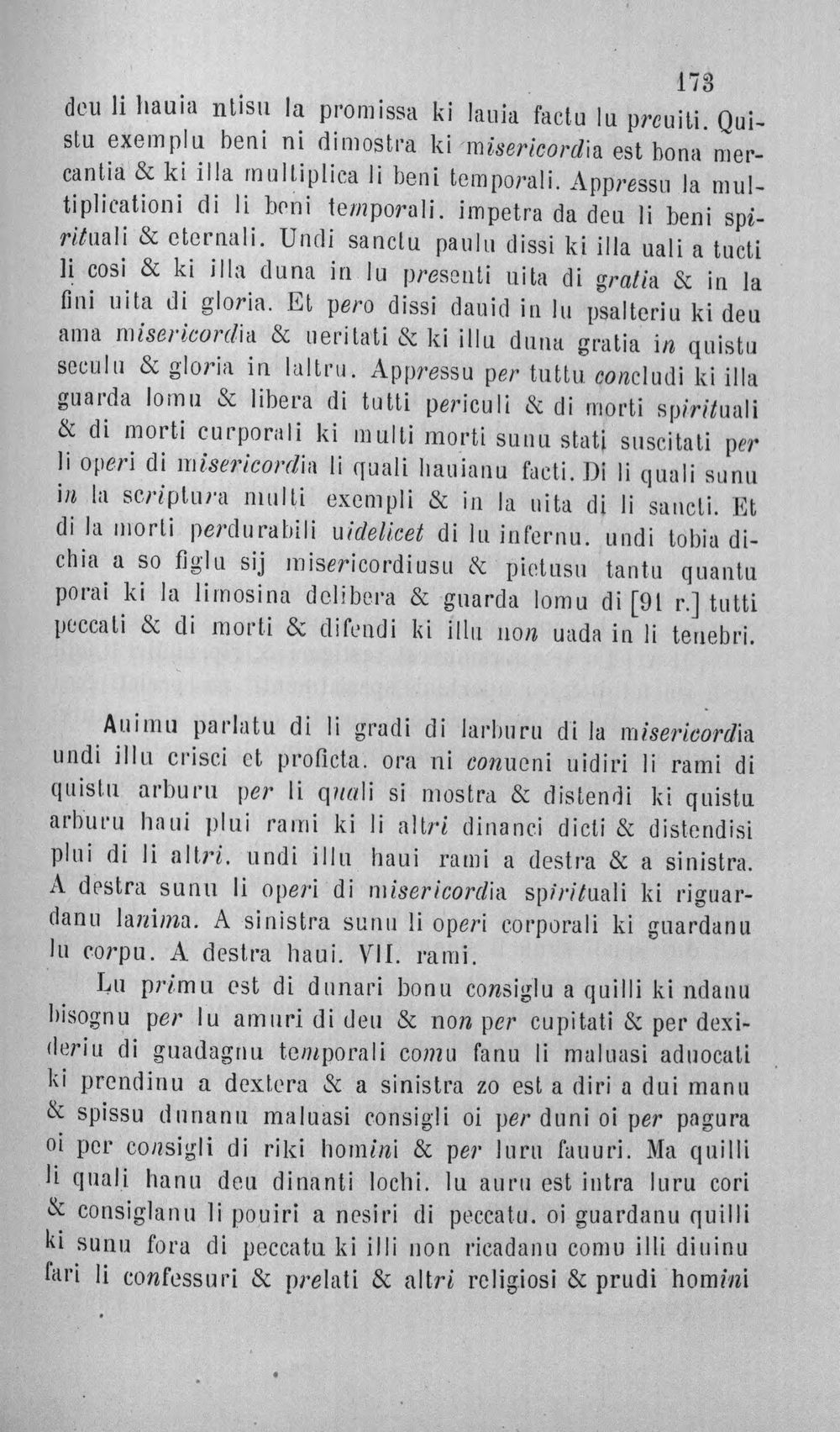 173

deu li hauia ntisu la promissa ki lauia factu lu preuiti. Quistu exemplu beni ni dimostra ki misericordia est bona mercantia & ki illa multiplica li beni temporali. Appressu la multiplicationi di li beni temporali. impetra da deu li beni spirituali & eternali. Undi sanctu paulu dissi ki illa uali a tucti li cosi & ki illa duna in lu presenti uita di gratia & in la fini uita di gloria. Et pero dissi dauid in lu psalteriu ki deu ama misericordia & ueritati & ki illu duna gratia in quistu seculu & gloria in laltru. Appressu per tuttu concludi ki illa guarda lomu & libera di tutti periculi & di morti spirituali & di morti curporali ki multi morti sunu stati suscitati per li operi di misericordia li quali hauianu facti. Di li quali sunu in la scriptura multi exempli & in la uita di li sancti. Et di la morti perdurabili uidelicet di lu infernu. undi tobia dichia a so figlu sij misericordiusu & pietusu tantu quantu porai ki la limosina delibera & guarda lomu di [91 r.] tutti peccati & di morti & difendi ki illu non uada in li tenebri.

Auimu parlatu di li gradi di larburu di la misericordia undi illu crisci et proficta. ora ni conueni uidiri li rami di quistu arburu per li quali si mostra & distendi ki quistu arburu haui plui rami ki li altri dinanci dicti & distendisi plui di li altri. undi illu haui rami a destra & a sinistra. A destra sunu li operi di misericordia spirituali ki riguardanu lanima. A sinistra sunu li operi corporali ki guardanu lu corpu. A destra haui. VII. rami.

Lu primu est di dunari bonu consiglu a quilli ki ndanu bisognu per lu amuri di deu & non per cupitati & per dexideriu di guadagnu temporali comu fanu li maluasi aduocati ki prendinu a dextera & a sinistra zo est a diri a dui manu & spissu dunanu maluasi consigli oi per duni oi per pagura oi per consigli di riki homini & per luru fauuri. Ma quilli li quali hanu deu dinanti lochi. lu auru est intra luru cori & consiglanu li pouiri a nesiri di peccatu. oi guardanu quilli ki sunu fora di peccatu ki illi non ricadanu comu illi diuinu fari li confessuri & prelati & altri religiosi & prudi homini